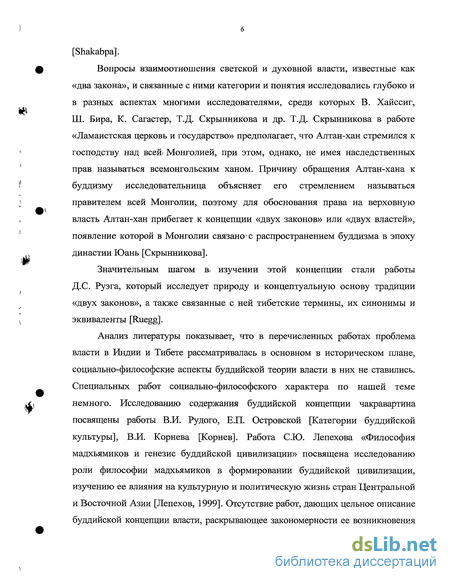 6

[Shakabpa].

Вопросы взаимоотношения светской и духовной власти, известные как «два закона», и связанные с ними категории и понятия исследовались глубоко и в разных аспектах многими исследователями, среди которых В. Хайссиг, Ш. Бира, К. Сагастер, Т.Д. Скрынникова и др. Т.Д. Скрынникова в работе «Ламаистская церковь и государство» предполагает, что Алтан-хан стремился к господству над всей Монголией, при этом, однако, не имея наследственных прав называться всемонгольским ханом. Причину обращения Алтан-хана к буддизму исследовательница объясняет его стремлением называться правителем всей Монголии, поэтому для обоснования права на верховную власть Алтан-хан прибегает к концепции «двух законов» или «двух властей», появление которой в Монголии связано с распространением буддизма в эпоху династии Юань [Скрынникова].

Значительным шагом в изучении этой концепции стали работы Д.С. Руэга, который исследует природу и концептуальную основу традиции «двух законов», а также связанные с ней тибетские термины, их синонимы и эквиваленты [Ruegg].

Анализ литературы показывает, что в перечисленных работах проблема власти в Индии и Тибете рассматривалась в основном в историческом плане, социально-философские аспекты буддийской теории власти в них не ставились. Специальных работ социально-философского характера по нашей теме немного. Исследованию содержания буддийской концепции чакравартина посвящены работы В.И. Рудого, Е.П. Островской [Категории буддийской культуры], В.И. Корнева [Корнев]. Работа С.Ю. Лепехова «Философия мадхьямиков и генезис буддийской цивилизации» посвящена исследованию роли философии мадхьямиков в формировании буддийской цивилизации, изучению ее влияния на культурную и политическую жизнь стран Центральной и Восточной Азии [Лепехов, 1999]. Отсутствие работ, дающих цельное описание буддийской концепции власти, раскрывающее закономерности ее возникновения

dsLib.net
библиотека диссертаций